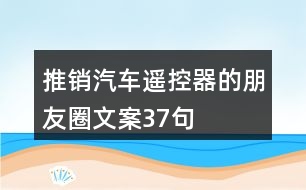 推销汽车遥控器的朋友圈文案37句